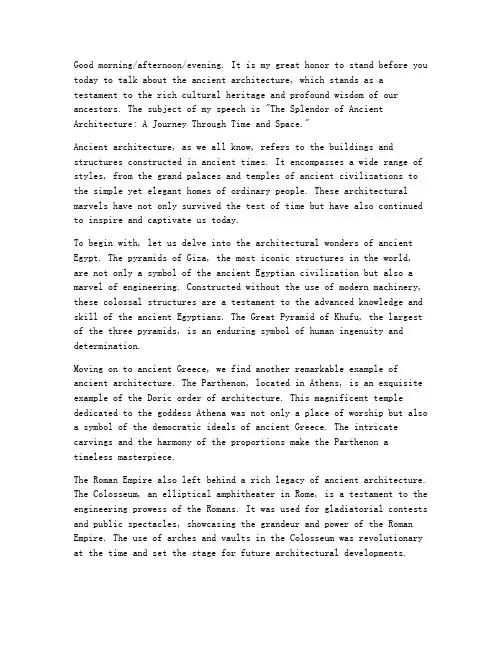 Good morning/afternoon/evening. It is my great honor to stand before you today to talk about the ancient architecture, which stands as a testament to the rich cultural heritage and profound wisdom of our ancestors. The subject of my speech is "The Splendor of Ancient Architecture: A Journey Through Time and Space."

Ancient architecture, as we all know, refers to the buildings and structures constructed in ancient times. It encompasses a wide range of styles, from the grand palaces and temples of ancient civilizations to the simple yet elegant homes of ordinary people. These architectural marvels have not only survived the test of time but have also continued to inspire and captivate us today.

To begin with, let us delve into the architectural wonders of ancient Egypt. The pyramids of Giza, the most iconic structures in the world, are not only a symbol of the ancient Egyptian civilization but also a marvel of engineering. Constructed without the use of modern machinery, these colossal structures are a testament to the advanced knowledge and skill of the ancient Egyptians. The Great Pyramid of Khufu, the largest of the three pyramids, is an enduring symbol of human ingenuity and determination.

Moving on to ancient Greece, we find another remarkable example of ancient architecture. The Parthenon, located in Athens, is an exquisite example of the Doric order of architecture. This magnificent temple dedicated to the goddess Athena was not only a place of worship but also a symbol of the democratic ideals of ancient Greece. The intricate carvings and the harmony of the proportions make the Parthenon a timeless masterpiece.

The Roman Empire also left behind a rich legacy of ancient architecture. The Colosseum, an elliptical amphitheater in Rome, is a testament to the engineering prowess of the Romans. It was used for gladiatorial contests and public spectacles, showcasing the grandeur and power of the Roman Empire. The use of arches and vaults in the Colosseum was revolutionary at the time and set the stage for future architectural developments.